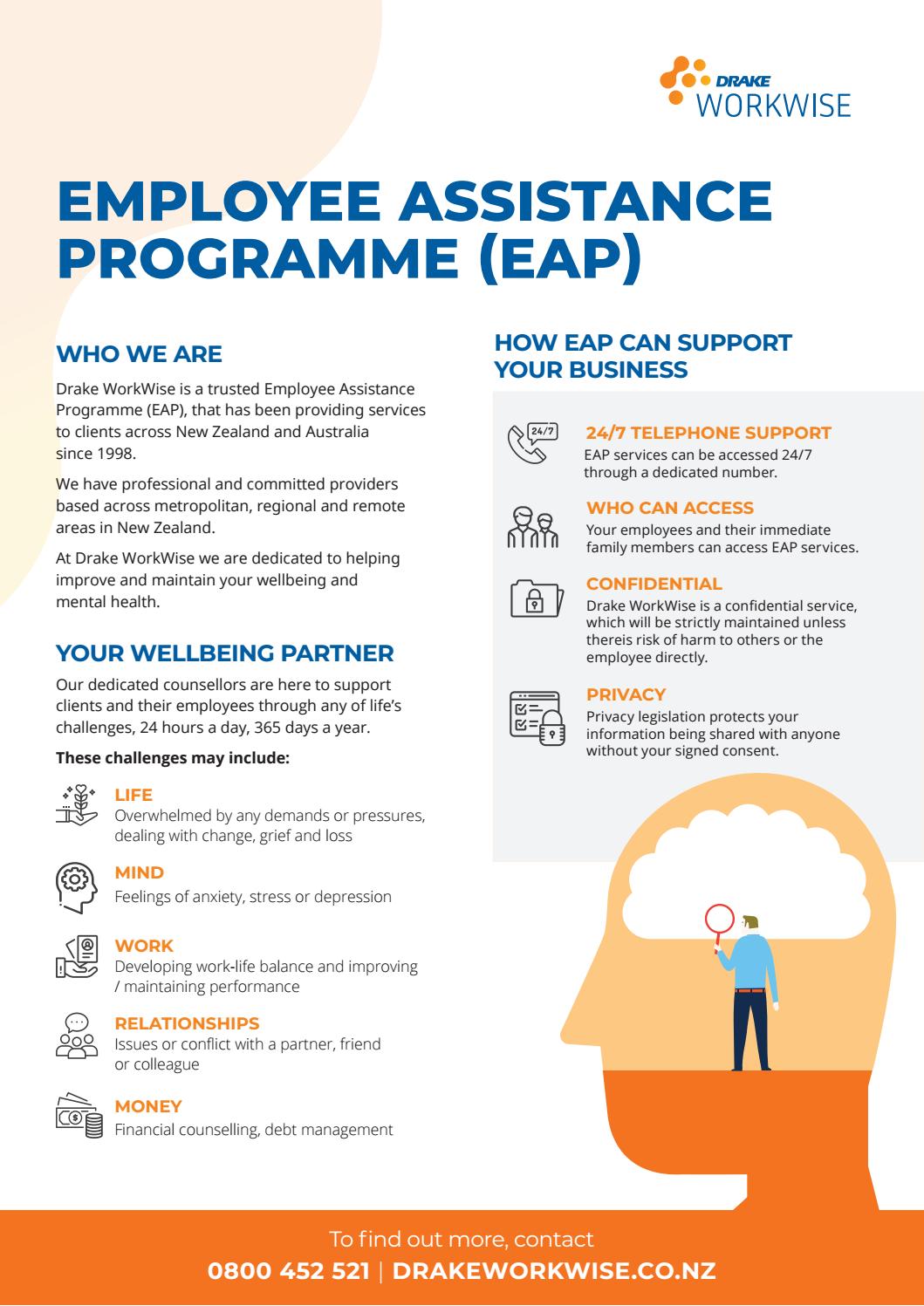 DRAKE
WORKWISE

EMPLOYEE ASSISTANCE PROGRAMME (EAP)

WHO WE ARE

Drake WorkWise is a trusted Employee Assistance Programme (EAP), that has been providing services to clients across New Zealand and Australia since 1998.

We have professional and committed providers based across metropolitan, regional and remote areas in New Zealand.

At Drake WorkWise we are dedicated to helping improve and maintain your wellbeing and mental health.

YOUR WELLBEING PARTNER

Our dedicated counsellors are here to support clients and their employees through any of life's challenges, 24 hours a day, 365 days a year.

These challenges may include:

LIFE
Overwhelmed by any demands or pressures, dealing with change, grief and loss

MIND
Feelings of anxiety, stress or depression

WORK
Developing work-life balance and improving / maintaining performance

RELATIONSHIPS
Issues or conflict with a partner, friend or colleague

MONEY
Financial counselling, debt management

HOW EAP CAN SUPPORT YOUR BUSINESS

24/7

24/7 TELEPHONE SUPPORT
EAP services can be accessed 24/7 through a dedicated number.

WHO CAN ACCESS
Your employees and their immediate family members can access EAP services.

CONFIDENTIAL
Drake WorkWise is a confidential service, which will be strictly maintained unless thereis risk of harm to others or the employee directly.

PRIVACY
Privacy legislation protects your information being shared with anyone without your signed consent.

To find out more, contact
0800 452 521 | DRAKEWORKWISE.CO.NZ